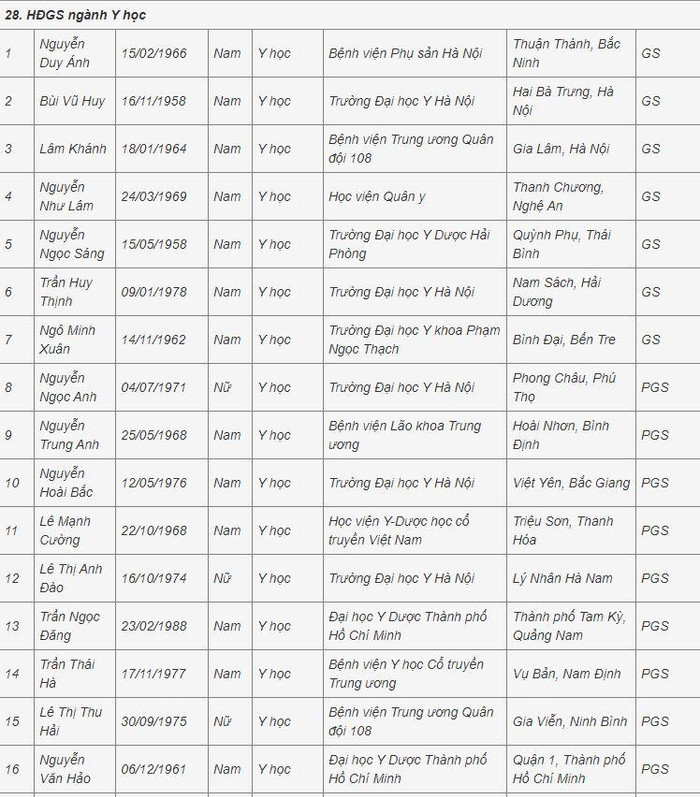 28. HĐGS ngành Y học

| | | | | | | | |
|---|---|---|---|---|---|---|---|
| 1 | Nguyễn Duy Ánh | 15/02/1966 | Nam | Y học | Bệnh viện Phụ sản Hà Nội | Thuận Thành, Bắc Ninh | GS |
| 2 | Bùi Vũ Huy | 16/11/1958 | Nam | Y học | Trường Đại học Y Hà Nội | Hai Bà Trưng, Hà Nội | GS |
| 3 | Lâm Khánh | 18/01/1964 | Nam | Y học | Bệnh viện Trung ương Quân đội 108 | Gia Lâm, Hà Nội | GS |
| 4 | Nguyễn Như Lâm | 24/03/1969 | Nam | Y học | Học viện Quân y | Thanh Chương, Nghệ An | GS |
| 5 | Nguyễn Ngọc Sáng | 15/05/1958 | Nam | Y học | Trường Đại học Y Dược Hải Phòng | Quỳnh Phụ, Thái Bình | GS |
| 6 | Trần Huy Thịnh | 09/01/1978 | Nam | Y học | Trường Đại học Y Hà Nội | Nam Sách, Hải Dương | GS |
| 7 | Ngô Minh Xuân | 14/11/1962 | Nam | Y học | Trường Đại học Y khoa Phạm Ngọc Thạch | Bình Đại, Bến Tre | GS |
| 8 | Nguyễn Ngọc Anh | 04/07/1971 | Nữ | Y học | Trường Đại học Y Hà Nội | Phong Châu, Phú Thọ | PGS |
| 9 | Nguyễn Trung Anh | 25/05/1968 | Nam | Y học | Bệnh viện Lão khoa Trung ương | Hoài Nhơn, Bình Định | PGS |
| 10 | Nguyễn Hoài Bắc | 12/05/1976 | Nam | Y học | Trường Đại học Y Hà Nội | Việt Yên, Bắc Giang | PGS |
| 11 | Lê Mạnh Cường | 22/10/1968 | Nam | Y học | Học viện Y-Dược học cổ truyền Việt Nam | Triệu Sơn, Thanh Hóa | PGS |
| 12 | Lê Thị Anh Đào | 16/10/1974 | Nữ | Y học | Trường Đại học Y Hà Nội | Lý Nhân Hà Nam | PGS |
| 13 | Trần Ngọc Đăng | 23/02/1988 | Nam | Y học | Đại học Y Dược Thành phố Hồ Chí Minh | Thành phố Tam Kỳ, Quảng Nam | PGS |
| 14 | Trần Thái Hà | 17/11/1977 | Nam | Y học | Bệnh viện Y học Cổ truyền Trung ương | Vụ Bản, Nam Định | PGS |
| 15 | Lê Thị Thu Hải | 30/09/1975 | Nữ | Y học | Bệnh viện Trung ương Quân đội 108 | Gia Viễn, Ninh Bình | PGS |
| 16 | Nguyễn Văn Hảo | 06/12/1961 | Nam | Y học | Đại học Y Dược Thành phố Hồ Chí Minh | Quận 1, Thành phố Hồ Chí Minh | PGS |